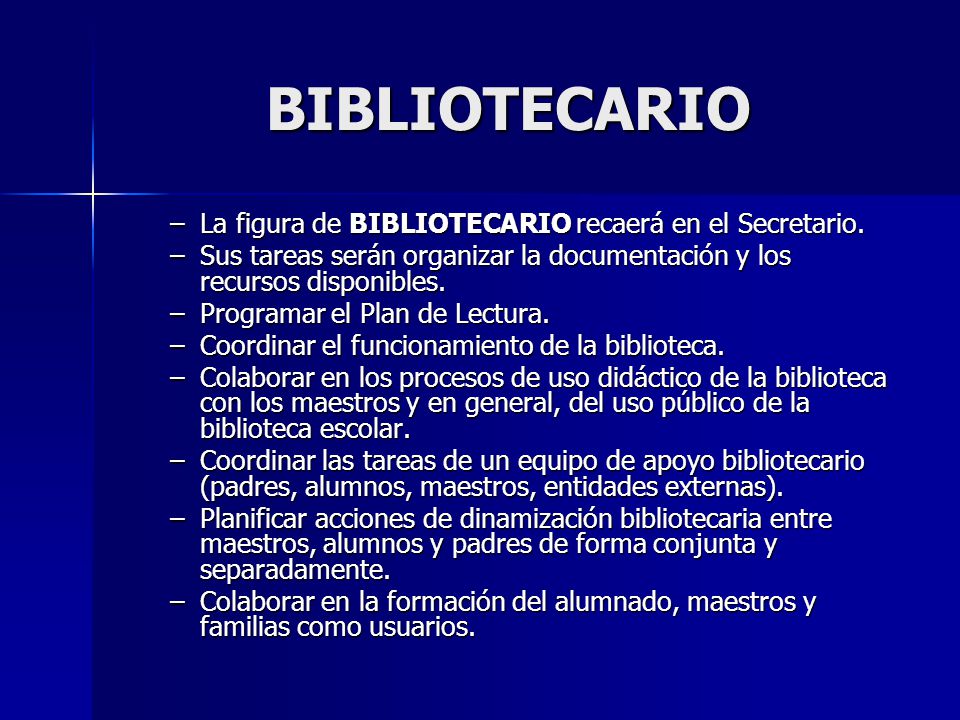 BIBLIOTECARIO

– La figura de BIBLIOTECARIO recaerá en el Secretario.
– Sus tareas serán organizar la documentación y los recursos disponibles.
– Programar el Plan de Lectura.
– Coordinar el funcionamiento de la biblioteca.
– Colaborar en los procesos de uso didáctico de la biblioteca con los maestros y en general, del uso público de la biblioteca escolar.
– Coordinar las tareas de un equipo de apoyo bibliotecario (padres, alumnos, maestros, entidades externas).
– Planificar acciones de dinamización bibliotecaria entre maestros, alumnos y padres de forma conjunta y separadamente.
– Colaborar en la formación del alumnado, maestros y familias como usuarios.